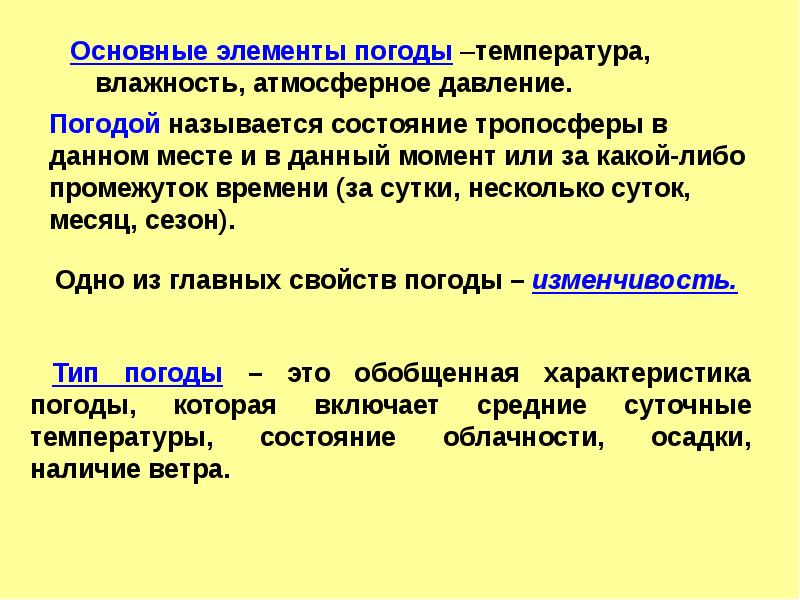 Основные элементы погоды –температура, влажность, атмосферное давление.

Погодой называется состояние тропосферы в данном месте и в данный момент или за какой-либо промежуток времени (за сутки, несколько суток, месяц, сезон).

Одно из главных свойств погоды – изменчивость.

Тип погоды – это обобщенная характеристика погоды, которая включает средние суточные температуры, состояние облачности, осадки, наличие ветра.